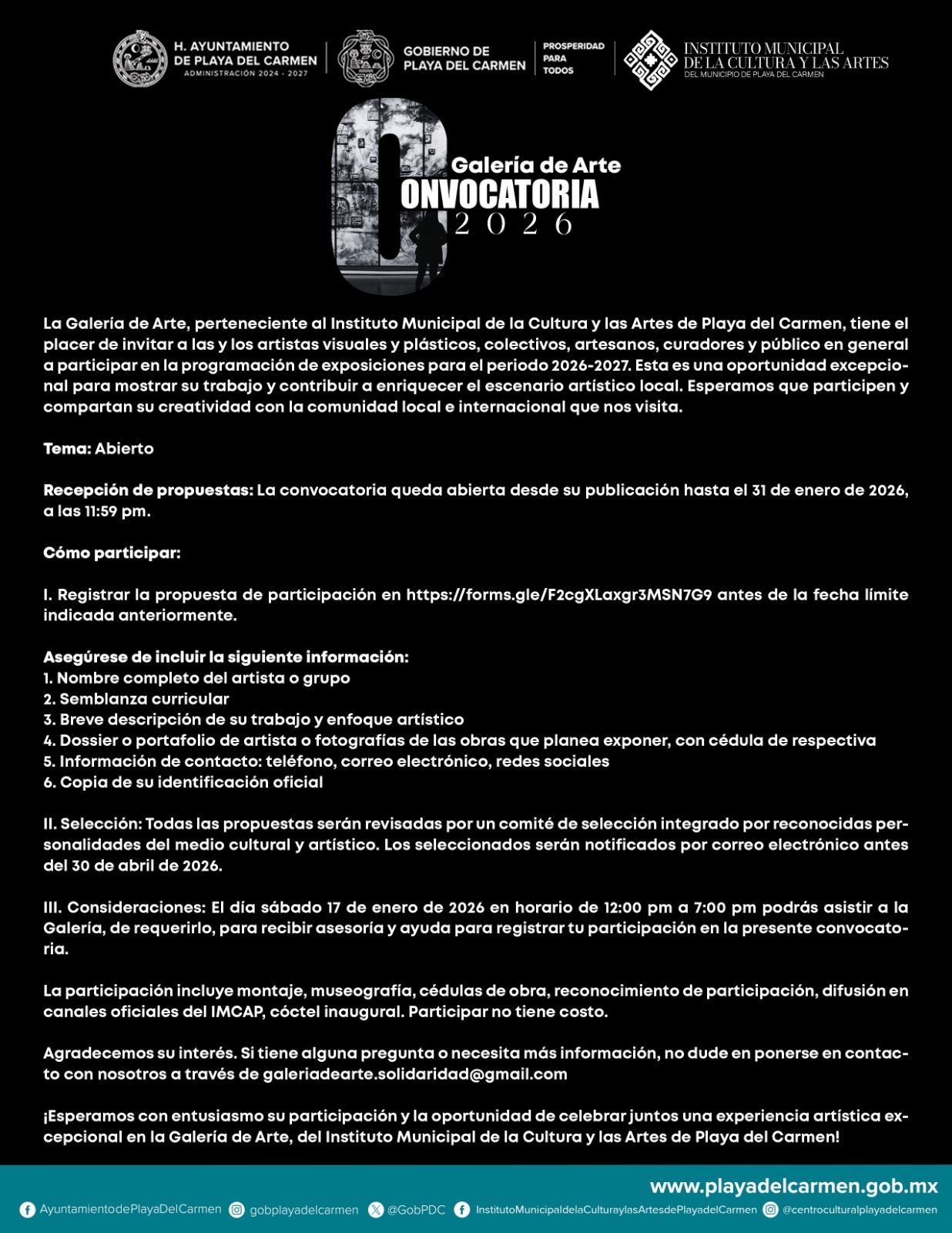 H. AYUNTAMIENTO DE PLAYA DEL CARMEN
ADMINISTRACIÓN 2024 - 2027

GOBIERNO DE PLAYA DEL CARMEN

PROSPERIDAD PARA TODOS

INSTITUTO MUNICIPAL DE LA CULTURA Y LAS ARTES
DEL MUNICIPIO DE PLAYA DEL CARMEN

Galería de Arte
CONVOCATORIA
2026

La Galería de Arte, perteneciente al Instituto Municipal de la Cultura y las Artes de Playa del Carmen, tiene el placer de invitar a las y los artistas visuales y plásticos, colectivos, artesanos, curadores y público en general a participar en la programación de exposiciones para el periodo 2026-2027. Esta es una oportunidad excepcional para mostrar su trabajo y contribuir a enriquecer el escenario artístico local. Esperamos que participen y compartan su creatividad con la comunidad local e internacional que nos visita.

Tema: Abierto

Recepción de propuestas: La convocatoria queda abierta desde su publicación hasta el 31 de enero de 2026, a las 11:59 pm.

Cómo participar:

I. Registrar la propuesta de participación en https://forms.gle/F2cgXLaxgr3MSN7G9 antes de la fecha límite indicada anteriormente.

Asegúrese de incluir la siguiente información:
1. Nombre completo del artista o grupo
2. Semblanza curricular
3. Breve descripción de su trabajo y enfoque artístico
4. Dossier o portafolio de artista o fotografías de las obras que planea exponer, con cédula de respectiva
5. Información de contacto: teléfono, correo electrónico, redes sociales
6. Copia de su identificación oficial

II. Selección: Todas las propuestas serán revisadas por un comité de selección integrado por reconocidas personalidades del medio cultural y artístico. Los seleccionados serán notificados por correo electrónico antes del 30 de abril de 2026.

III. Consideraciones: El día sábado 17 de enero de 2026 en horario de 12:00 pm a 7:00 pm podrás asistir a la Galería, de requerirlo, para recibir asesoría y ayuda para registrar tu participación en la presente convocatoria.

La participación incluye montaje, museografía, cédulas de obra, reconocimiento de participación, difusión en canales oficiales del IMCAP, cóctel inaugural. Participar no tiene costo.

Agradecemos su interés. Si tiene alguna pregunta o necesita más información, no dude en ponerse en contacto con nosotros a través de galeriadearte.solidaridad@gmail.com

¡Esperamos con entusiasmo su participación y la oportunidad de celebrar juntos una experiencia artística excepcional en la Galería de Arte, del Instituto Municipal de la Cultura y las Artes de Playa del Carmen!

www.playadelcarmen.gob.mx
AyuntamientodePlayaDelCarmen gobplayadelcarmen @GobPDC InstitutoMunicipaldelaCulturaylasArtesdePlayadelCarmen @centroculturalplayadelcarmen